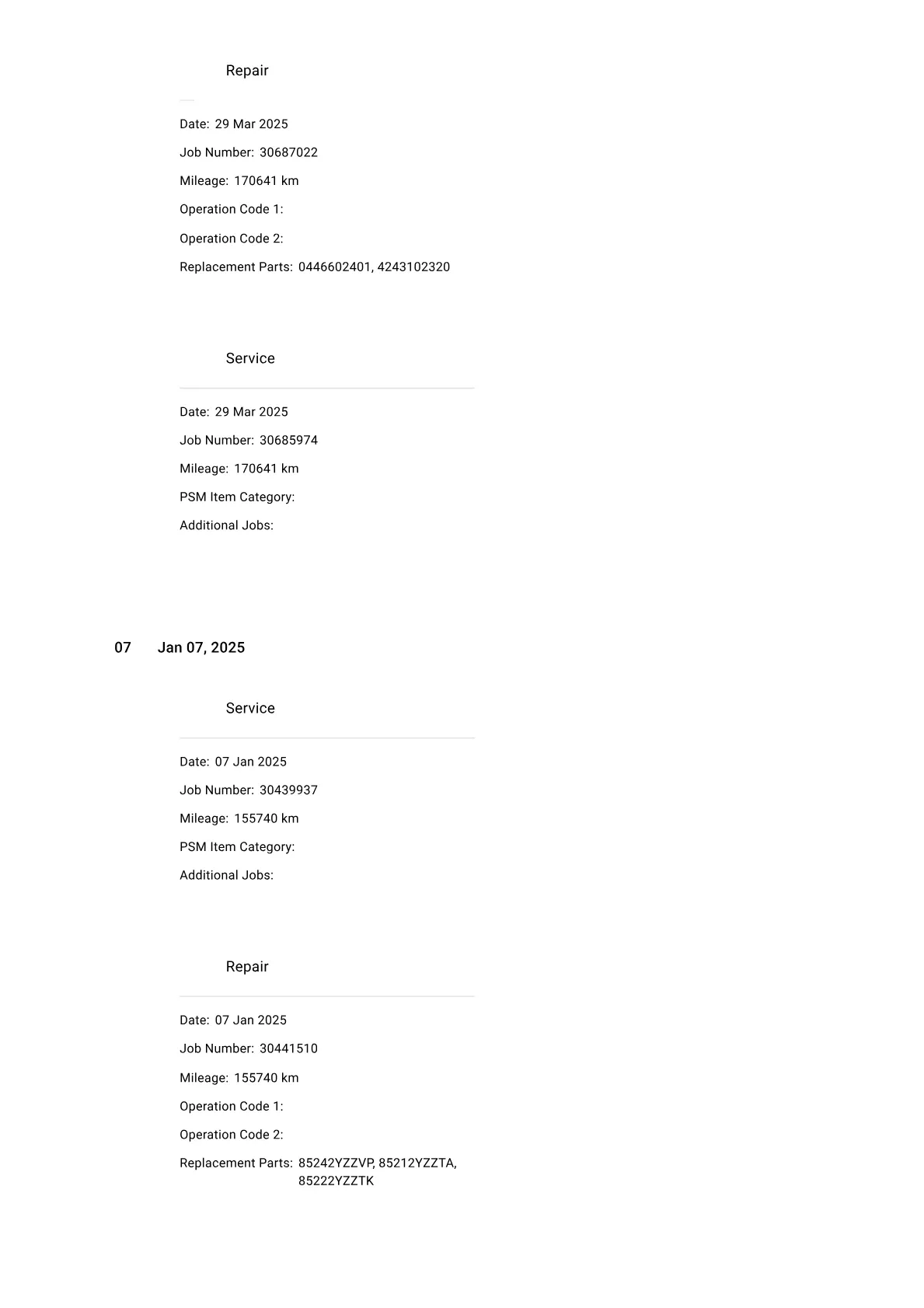 Repair

Date: 29 Mar 2025

Job Number: 30687022

Mileage: 170641 km

Operation Code 1:

Operation Code 2:

Replacement Parts: 0446602401, 4243102320

Service

Date: 29 Mar 2025

Job Number: 30685974

Mileage: 170641 km

PSM Item Category:

Additional Jobs:

07 Jan 07, 2025

Service

Date: 07 Jan 2025

Job Number: 30439937

Mileage: 155740 km

PSM Item Category:

Additional Jobs:

Repair

Date: 07 Jan 2025

Job Number: 30441510

Mileage: 155740 km

Operation Code 1:

Operation Code 2:

Replacement Parts: 85242YZZVP, 85212YZZTA, 85222YZZTK